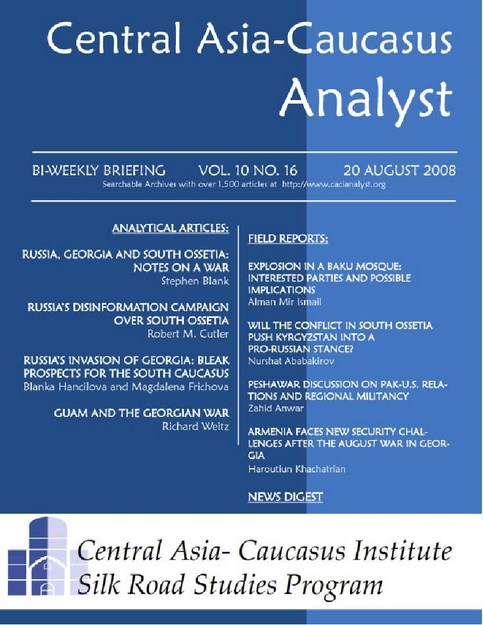 Central Asia-Caucasus Analyst

BI-WEEKLY BRIEFING VOL. 10 NO. 16 20 AUGUST 2008
Searchable Archives with over 1,500 articles at http://www.cacianalyst.org

ANALYTICAL ARTICLES:

RUSSIA, GEORGIA AND SOUTH OSSETIA: NOTES ON A WAR
Stephen Blank

RUSSIA'S DISINFORMATION CAMPAIGN OVER SOUTH OSSETIA
Robert M. Cutler

RUSSIA'S INVASION OF GEORGIA: BLEAK PROSPECTS FOR THE SOUTH CAUCASUS
Blanka Hancilova and Magdalena Frichova

GUAM AND THE GEORGIAN WAR
Richard Weitz

FIELD REPORTS:

EXPLOSION IN A BAKU MOSQUE: INTERESTED PARTIES AND POSSIBLE IMPLICATIONS
Alman Mir Ismail

WILL THE CONFLICT IN SOUTH OSSETIA PUSH KYRGYZSTAN INTO A PRO-RUSSIAN STANCE?
Nurshat Ababakirov

PESHAWAR DISCUSSION ON PAK-U.S. RELATIONS AND REGIONAL MILITANCY
Zahid Anwar

ARMENIA FACES NEW SECURITY CHALLENGES AFTER THE AUGUST WAR IN GEORGIA
Haroutiun Khachatrian

NEWS DIGEST

Central Asia- Caucasus Institute
Silk Road Studies Program